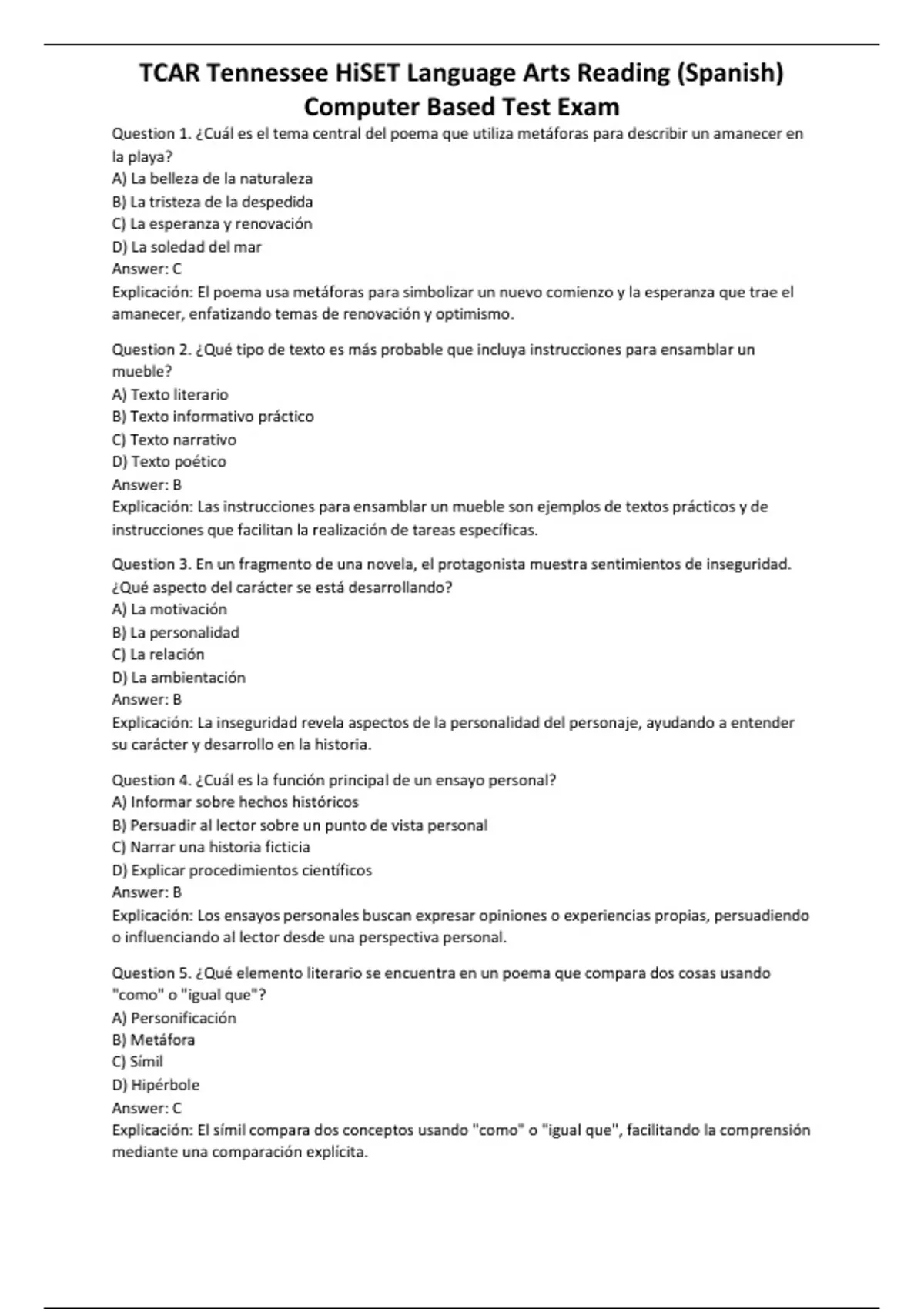 TCAR Tennessee HiSET Language Arts Reading (Spanish) Computer Based Test Exam

Question 1. ¿Cuál es el tema central del poema que utiliza metáforas para describir un amanecer en la playa?
A) La belleza de la naturaleza
B) La tristeza de la despedida
C) La esperanza y renovación
D) La soledad del mar
Answer: C
Explicación: El poema usa metáforas para simbolizar un nuevo comienzo y la esperanza que trae el amanecer, enfatizando temas de renovación y optimismo.

Question 2. ¿Qué tipo de texto es más probable que incluya instrucciones para ensamblar un mueble?
A) Texto literario
B) Texto informativo práctico
C) Texto narrativo
D) Texto poético
Answer: B
Explicación: Las instrucciones para ensamblar un mueble son ejemplos de textos prácticos y de instrucciones que facilitan la realización de tareas específicas.

Question 3. En un fragmento de una novela, el protagonista muestra sentimientos de inseguridad. ¿Qué aspecto del carácter se está desarrollando?
A) La motivación
B) La personalidad
C) La relación
D) La ambientación
Answer: B
Explicación: La inseguridad revela aspectos de la personalidad del personaje, ayudando a entender su carácter y desarrollo en la historia.

Question 4. ¿Cuál es la función principal de un ensayo personal?
A) Informar sobre hechos históricos
B) Persuadir al lector sobre un punto de vista personal
C) Narrar una historia ficticia
D) Explicar procedimientos científicos
Answer: B
Explicación: Los ensayos personales buscan expresar opiniones o experiencias propias, persuadiendo o influenciando al lector desde una perspectiva personal.

Question 5. ¿Qué elemento literario se encuentra en un poema que compara dos cosas usando "como" o "igual que"?
A) Personificación
B) Metáfora
C) Símil
D) Hipérbole
Answer: C
Explicación: El símil compara dos conceptos usando "como" o "igual que", facilitando la comprensión mediante una comparación explícita.